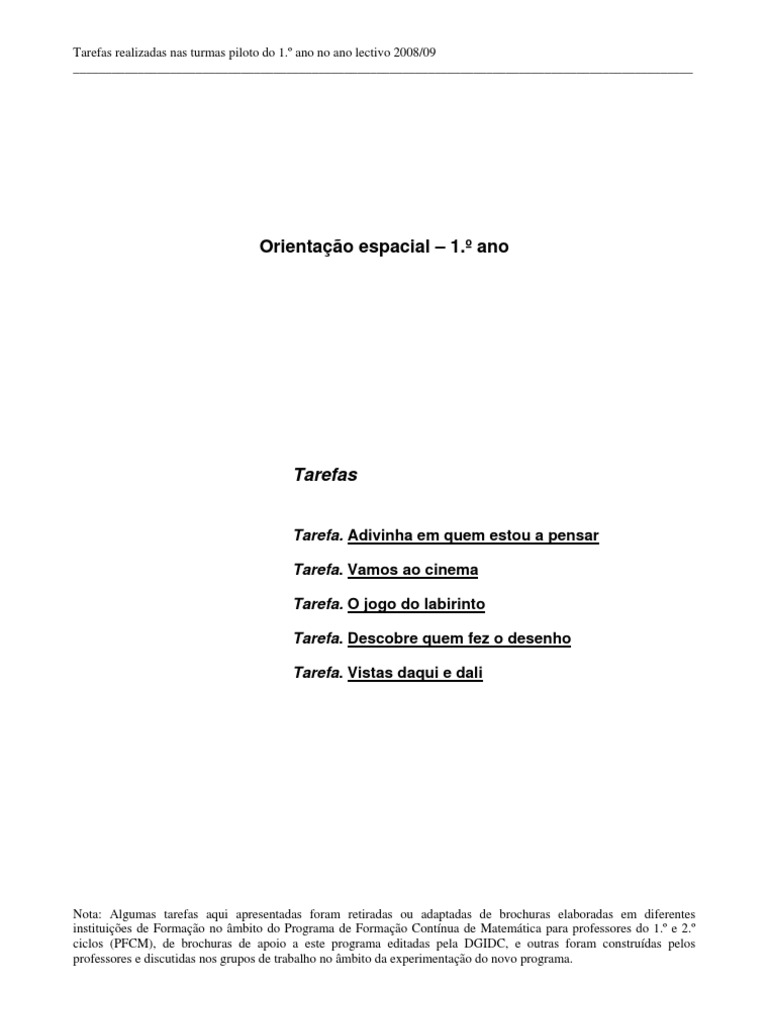 Tarefas realizadas nas turmas piloto do 1.º ano no ano lectivo 2008/09

Orientação espacial – 1.º ano

Tarefas

Tarefa. Adivinha em quem estou a pensar

Tarefa. Vamos ao cinema

Tarefa. O jogo do labirinto

Tarefa. Descobre quem fez o desenho

Tarefa. Vistas daqui e dali

Nota: Algumas tarefas aqui apresentadas foram retiradas ou adaptadas de brochuras elaboradas em diferentes instituições de Formação no âmbito do Programa de Formação Contínua de Matemática para professores do 1.º e 2.º ciclos (PFCM), de brochuras de apoio a este programa editadas pela DGIDC, e outras foram construídas pelos professores e discutidas nos grupos de trabalho no âmbito da experimentação do novo programa.